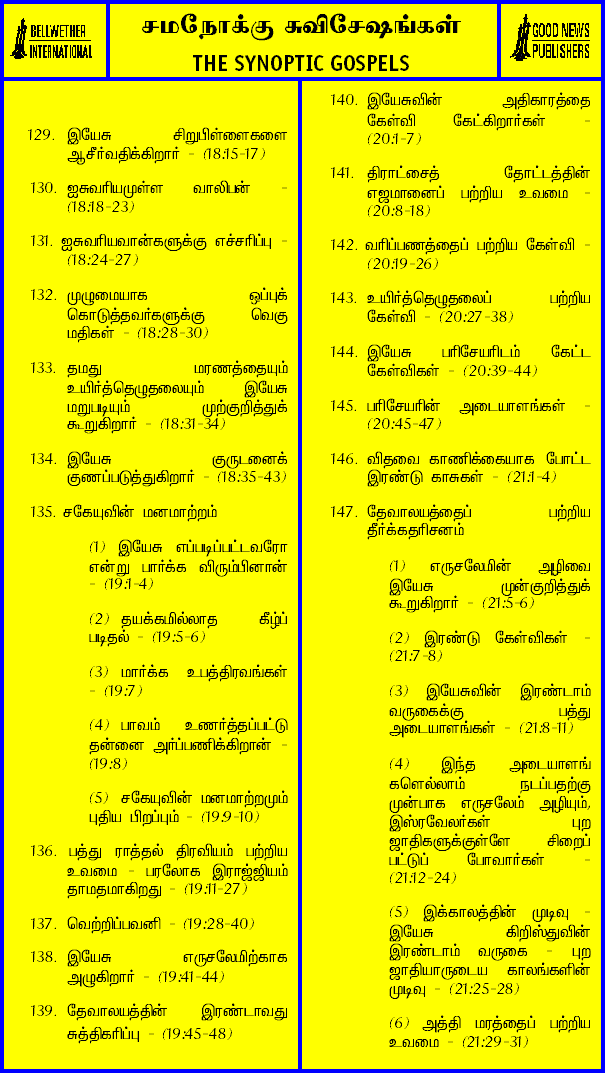 BELLWETHER INTERNATIONAL

சமநோக்கு சுவிசேஷங்கள்
THE SYNOPTIC GOSPELS

GOOD NEWS PUBLISHERS

129. இயேசு சிறுபிள்ளைகளை ஆசீர்வதிக்கிறார் - (18:15-17)

130. ஐசுவரியமுள்ள வாலிபன் - (18:18-23)

131. ஐசுவரியவான்களுக்கு எச்சரிப்பு - (18:24-27)

132. முழுமையாக ஒப்புக் கொடுத்தவர்களுக்கு வெகு மதிகள் - (18:28-30)

133. தமது மரணத்தையும் உயிர்த்தெழுதலையும் இயேசு மறுபடியும் முற்குறித்துக் கூறுகிறார் - (18:31-34)

134. இயேசு குருடனைக் குணப்படுத்துகிறார் - (18:35-43)

135. சகேயுவின் மனமாற்றம்

(1) இயேசு எப்படிப்பட்டவரோ என்று பார்க்க விரும்பினான் - (19:1-4)

(2) தயக்கமில்லாத கீழ்ப் படிதல் - (19:5-6)

(3) மார்க்க உபத்திரவங்கள் - (19:7)

(4) பாவம் உணர்த்தப்பட்டு தன்னை அர்ப்பணிக்கிறான் - (19:8)

(5) சகேயுவின் மனமாற்றமும் புதிய பிறப்பும் - (19:9-10)

136. பத்து ராத்தல் திரவியம் பற்றிய உவமை - பரலோக இராஜ்ஜியம் தாமதமாகிறது - (19:11-27)

137. வெற்றிப்பவனி - (19:28-40)

138. இயேசு எருசலேமிற்காக அழுகிறார் - (19:41-44)

139. தேவாலயத்தின் இரண்டாவது சுத்திகரிப்பு - (19:45-48)

140. இயேசுவின் அதிகாரத்தை கேள்வி கேட்கிறார்கள் - (20:1-7)

141. திராட்சைத் தோட்டத்தின் எஜமானைப் பற்றிய உவமை - (20:8-18)

142. வரிப்பணத்தைப் பற்றிய கேள்வி - (20:19-26)

143. உயிர்த்தெழுதலைப் பற்றிய கேள்வி - (20:27-38)

144. இயேசு பரிசேயரிடம் கேட்ட கேள்விகள் - (20:39-44)

145. பரிசேயரின் அடையாளங்கள் - (20:45-47)

146. விதவை காணிக்கையாக போட்ட இரண்டு காசுகள் - (21:1-4)

147. தேவாலயத்தைப் பற்றிய தீர்க்கதரிசனம்

(1) எருசலேமின் அழிவை இயேசு முன்குறித்துக் கூறுகிறார் - (21:5-6)

(2) இரண்டு கேள்விகள் - (21:7-8)

(3) இயேசுவின் இரண்டாம் வருகைக்கு பத்து அடையாளங்கள் - (21:8-11)

(4) இந்த அடையாளங் களெல்லாம் நடப்பதற்கு முன்பாக எருசலேம் அழியும், இஸ்ரவேலர்கள் புற ஜாதிகளுக்குள்ளே சிறைப் பட்டுப் போவார்கள் - (21:12-24)

(5) இக்காலத்தின் முடிவு - இயேசு கிறிஸ்துவின் இரண்டாம் வருகை - புற ஜாதியாருடைய காலங்களின் முடிவு - (21:25-28)

(6) அத்தி மரத்தைப் பற்றிய உவமை - (21:29-31)